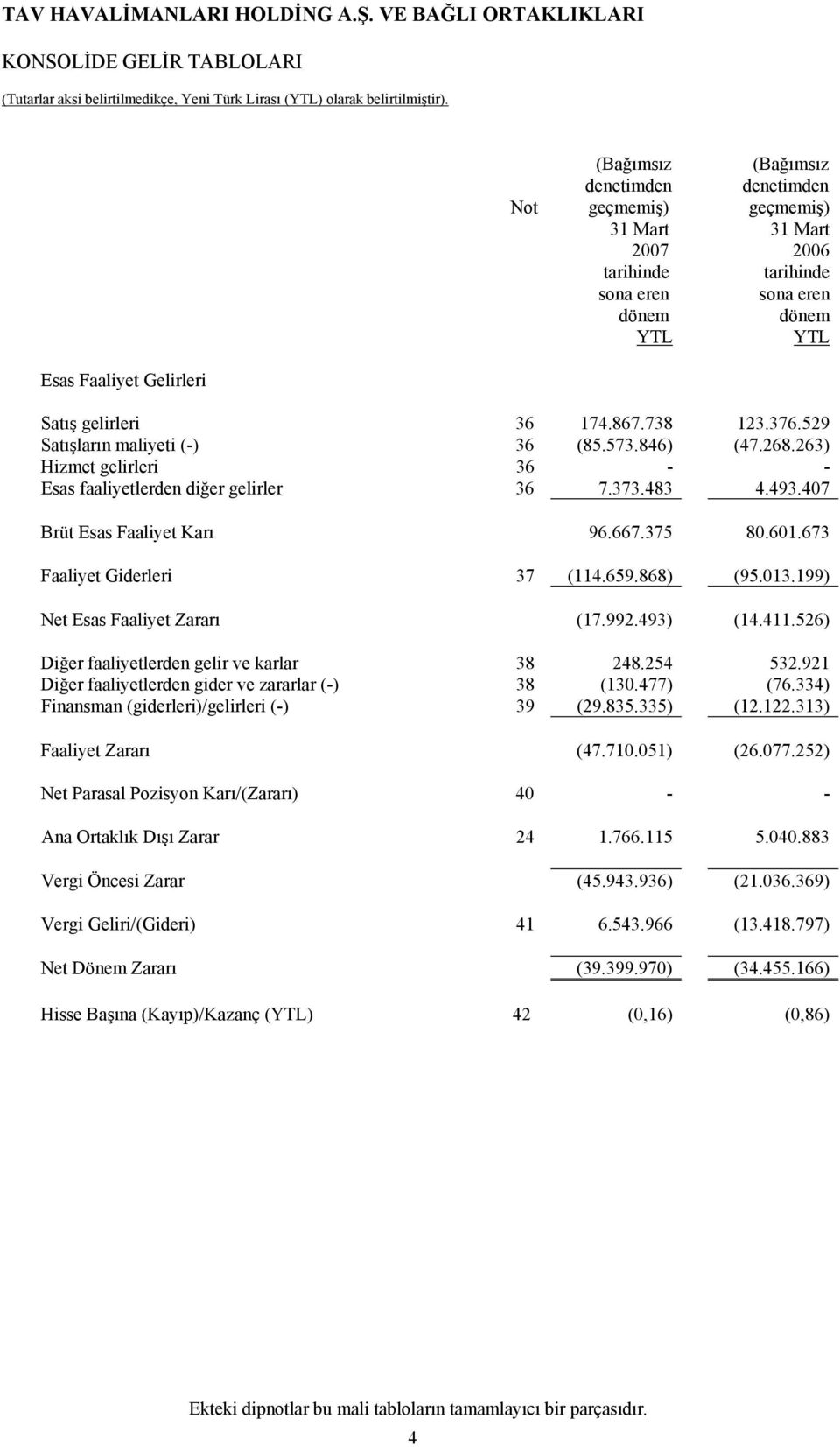 TAV HAVALİMANLARI HOLDİNG A.Ş. VE BAĞLI ORTAKLIKLARI

KONSOLİDE GELİR TABLOLARI

(Tutarlar aksi belirtilmedikçe, Yeni Türk Lirası (YTL) olarak belirtilmiştir).

| | Not | (Bağımsız denetimden geçmemiş) 31 Mart 2007 tarihinde sona eren dönem YTL | (Bağımsız denetimden geçmemiş) 31 Mart 2006 tarihinde sona eren dönem YTL |
|---|---|---|---|
| Esas Faaliyet Gelirleri | | | |
| Satış gelirleri | 36 | 174.867.738 | 123.376.529 |
| Satışların maliyeti (-) | 36 | (85.573.846) | (47.268.263) |
| Hizmet gelirleri | 36 | - | - |
| Esas faaliyetlerden diğer gelirler | 36 | 7.373.483 | 4.493.407 |
| Brüt Esas Faaliyet Karı | | 96.667.375 | 80.601.673 |
| Faaliyet Giderleri | 37 | (114.659.868) | (95.013.199) |
| Net Esas Faaliyet Zararı | | (17.992.493) | (14.411.526) |
| Diğer faaliyetlerden gelir ve karlar | 38 | 248.254 | 532.921 |
| Diğer faaliyetlerden gider ve zararlar (-) | 38 | (130.477) | (76.334) |
| Finansman (giderleri)/gelirleri (-) | 39 | (29.835.335) | (12.122.313) |
| Faaliyet Zararı | | (47.710.051) | (26.077.252) |
| Net Parasal Pozisyon Karı/(Zararı) | 40 | - | - |
| Ana Ortaklık Dışı Zarar | 24 | 1.766.115 | 5.040.883 |
| Vergi Öncesi Zarar | | (45.943.936) | (21.036.369) |
| Vergi Geliri/(Gideri) | 41 | 6.543.966 | (13.418.797) |
| Net Dönem Zararı | | (39.399.970) | (34.455.166) |
| Hisse Başına (Kayıp)/Kazanç (YTL) | 42 | (0,16) | (0,86) |

Ekteki dipnotlar bu mali tabloların tamamlayıcı bir parçasıdır.

4